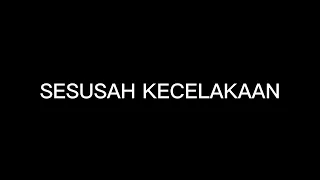 SESUSAH KECELAKAAN